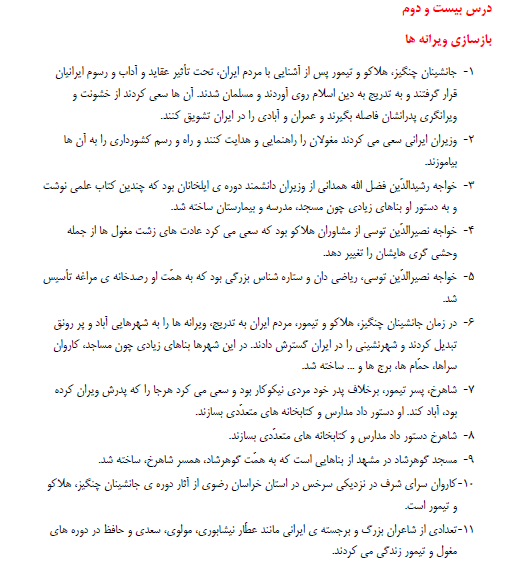 درس بیست و دوم

بازسازی ویرانه ها

۱- جانشینان چنگیز، هلاکو و تیمور پس از آشنایی با مردم ایران، تحت تأثیر عقاید و آداب و رسوم ایرانیان قرار گرفتند و به تدریج به دین اسلام روی آوردند و مسلمان شدند. آن ها سعی کردند از خشونت و ویرانگری پدرانشان فاصله بگیرند و عمران و آبادی را در ایران تشویق کنند.

۲- وزیران ایرانی سعی می کردند مغولان را راهنمایی و هدایت کنند و راه و رسم کشورداری را به آن ها بیاموزند.

۳- خواجه رشیدالدّین فضل الله همدانی از وزیران دانشمند دوره ی ایلخانان بود که چندین کتاب علمی نوشت و به دستور او بناهای زیادی چون مسجد، مدرسه و بیمارستان ساخته شد.

۴- خواجه نصیرالدّین توسی از مشاوران هلاکو بود که سعی می کرد عادت های زشت مغول ها از جمله وحشی گری هایشان را تغییر دهد.

۵- خواجه نصیرالدّین توسی، ریاضی دان و ستاره شناس بزرگی بود که به همّت او رصدخانه ی مراغه تأسیس شد.

۶- در زمان جانشینان چنگیز، هلاکو و تیمور، مردم ایران به تدریج، ویرانه ها را به شهرهایی آباد و پر رونق تبدیل کردند و شهرنشینی را در ایران گسترش دادند. در این شهرها بناهای زیادی چون مساجد، کاروان سراها، حمّام ها، برج ها و ... ساخته شد.

۷- شاهرخ، پسر تیمور، برخلاف پدر خود مردی نیکوکار بود و سعی می کرد هرجا را که پدرش ویران کرده بود، آباد کند. او دستور داد مدارس و کتابخانه های متعدّدی بسازند.

۸- شاهرخ دستور داد مدارس و کتابخانه های متعدّدی بسازند.

۹- مسجد گوهرشاد در مشهد از بناهایی است که به همّت گوهرشاد، همسر شاهرخ، ساخته شد.

۱۰-کاروان سرای شرف در نزدیکی سرخس در استان خراسان رضوی از آثار دوره ی جانشینان چنگیز، هلاکو و تیمور است.

۱۱-تعدادی از شاعران بزرگ و برجسته ی ایرانی مانند عطّار نیشابوری، مولوی، سعدی و حافظ در دوره های مغول و تیمور زندگی می کردند.